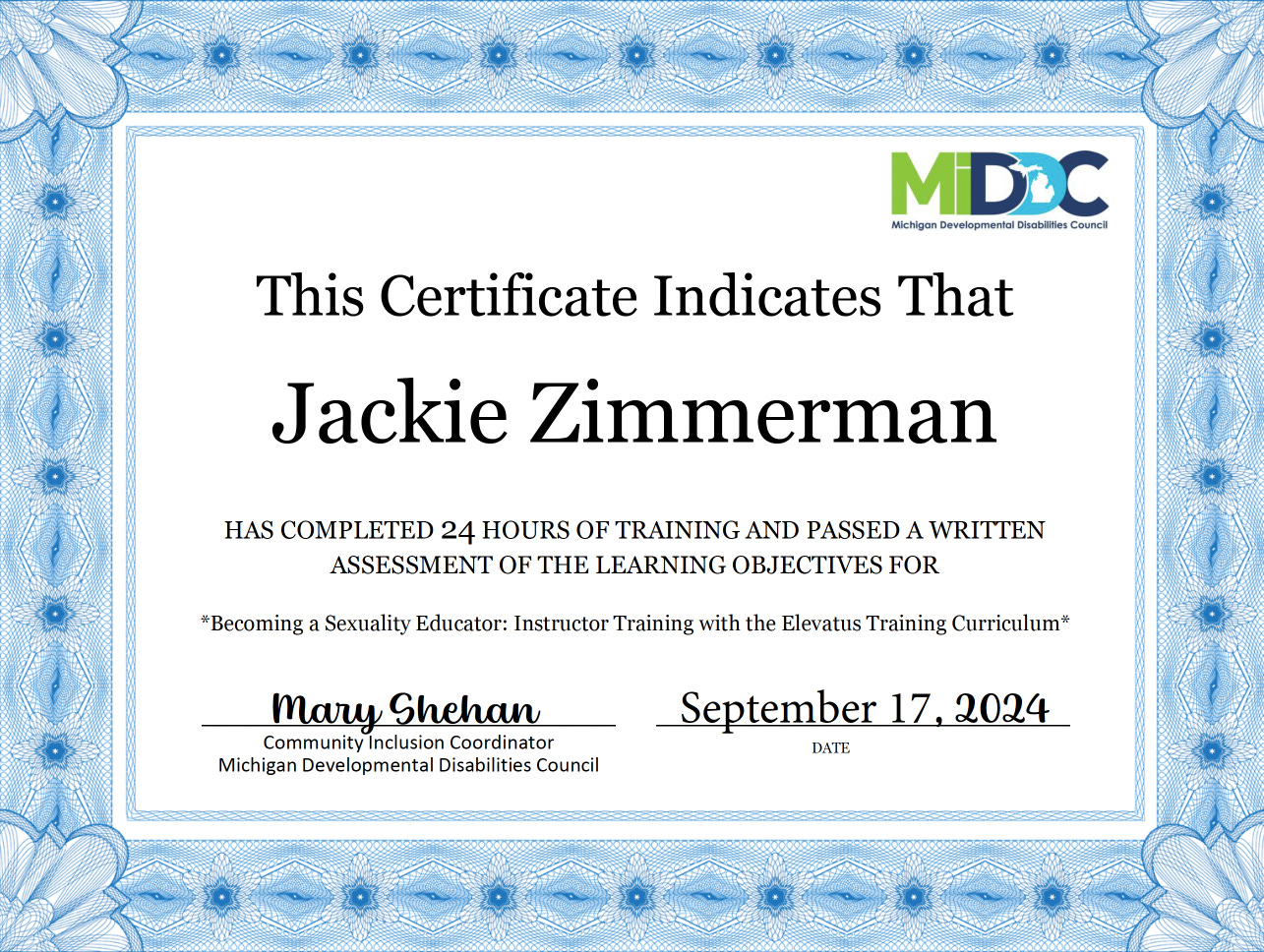 MiDDC
Michigan Developmental Disabilities Council

This Certificate Indicates That

Jackie Zimmerman

HAS COMPLETED 24 HOURS OF TRAINING AND PASSED A WRITTEN ASSESSMENT OF THE LEARNING OBJECTIVES FOR

*Becoming a Sexuality Educator: Instructor Training with the Elevatus Training Curriculum*

Mary Shehan
Community Inclusion Coordinator
Michigan Developmental Disabilities Council

September 17, 2024
DATE